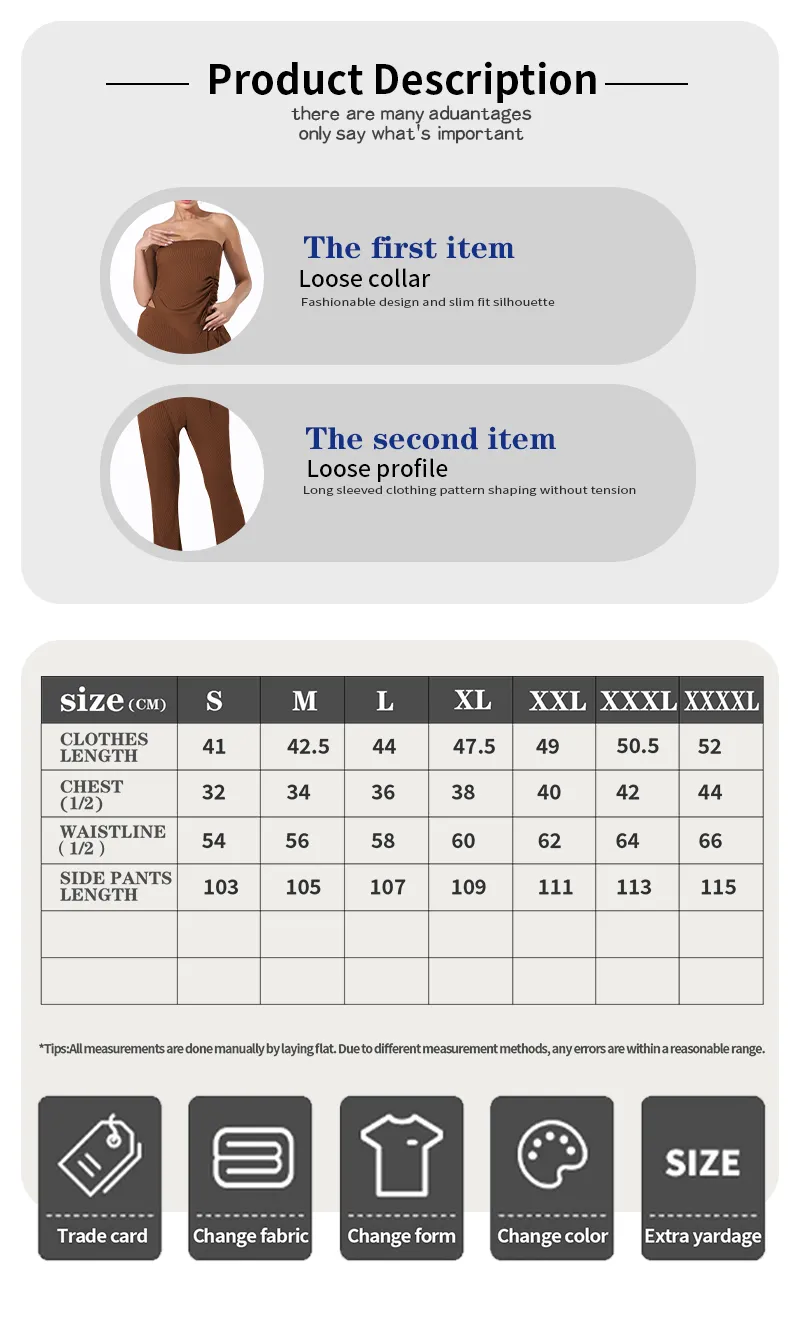 Product Description

there are many aduantages
only say what's important

The first item
Loose collar
Fashionable design and slim fit silhouette

The second item
Loose profile
Long sleeved clothing pattern shaping without tension

| size (CM) | S | M | L | XL | XXL | XXXL | XXXXL |
|---|---|---|---|---|---|---|---|
| CLOTHES LENGTH | 41 | 42.5 | 44 | 47.5 | 49 | 50.5 | 52 |
| CHEST (1/2) | 32 | 34 | 36 | 38 | 40 | 42 | 44 |
| WAISTLINE (1/2) | 54 | 56 | 58 | 60 | 62 | 64 | 66 |
| SIDE PANTS LENGTH | 103 | 105 | 107 | 109 | 111 | 113 | 115 |
| | | | | | | | |
| | | | | | | | |

*Tips:All measurements are done manually by laying flat. Due to different measurement methods, any errors are within a reasonable range.

Trade card

Change fabric

Change form

Change color

SIZE
Extra yardage